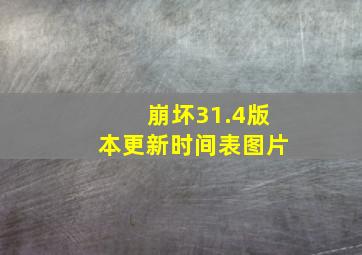 崩坏31.4版本更新时间表图片